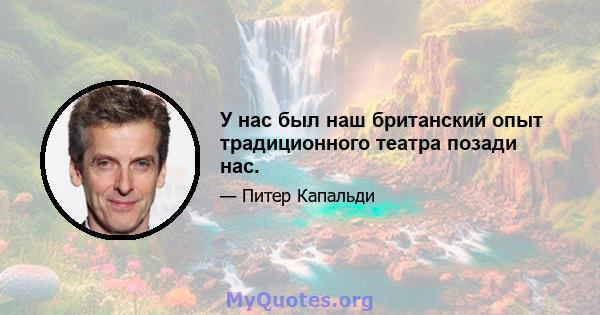 У нас был наш британский опыт традиционного театра позади нас.

— Питер Капальди

MyQuotes.org